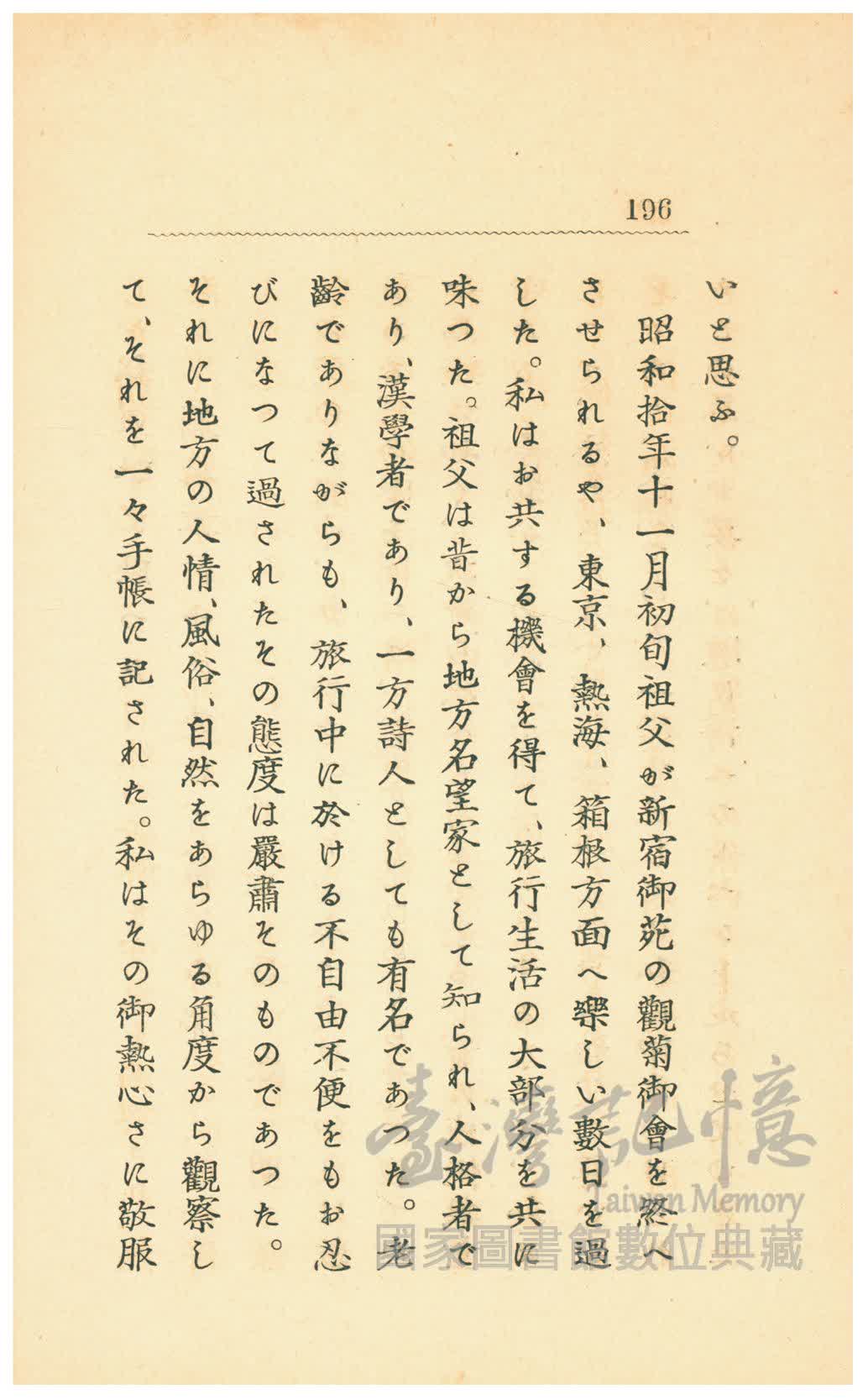 196

いと思ふ。

昭和拾年十一月初旬祖父が新宿御苑の觀菊御會を終へさせられるや、東京、熱海、箱根方面へ樂しい數日を過した。私はお共する機會を得て、旅行生活の大部分を共に味つた。祖父は昔から地方名望家として知られ、人格者であり、漢學者であり、一方詩人としても有名であつた。老齡でありながらも、旅行中に於ける不自由不便をもお忍びになつて過されたその態度は嚴肅そのものであつた。それに地方の人情、風俗、自然をあらゆる角度から觀察して、それを一々手帳に記された。私はその御熱心さに敬服

臺灣記憶
Taiwan Memory
國家圖書館數位典藏